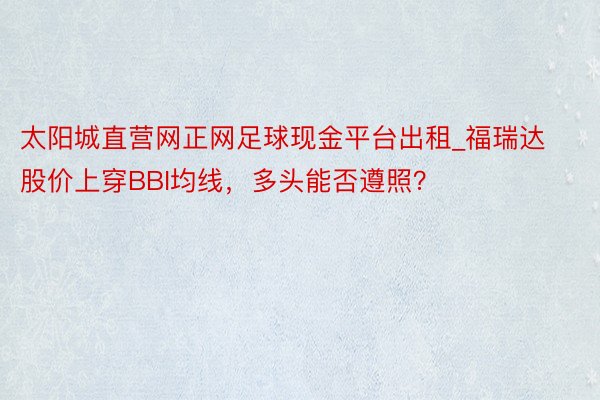 太阳城直营网正网足球现金平台出租_福瑞达股价上穿BBI均线，多头能否遵照?